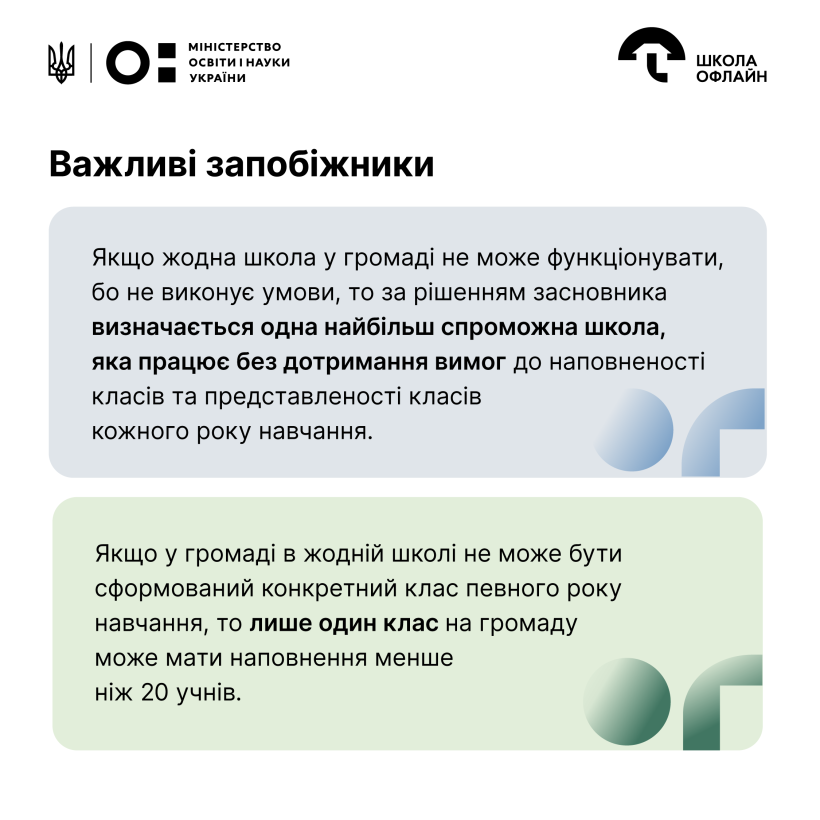 МІНІСТЕРСТВО
ОСВІТИ І НАУКИ
УКРАЇНИ

ШКОЛА
ОФЛАЙН

Важливі запобіжники

Якщо жодна школа у громаді не може функціонувати, бо не виконує умови, то за рішенням засновника визначається одна найбільш спроможна школа, яка працює без дотримання вимог до наповненості класів та представленості класів кожного року навчання.

Якщо у громаді в жодній школі не може бути сформований конкретний клас певного року навчання, то лише один клас на громаду може мати наповнення менше ніж 20 учнів.